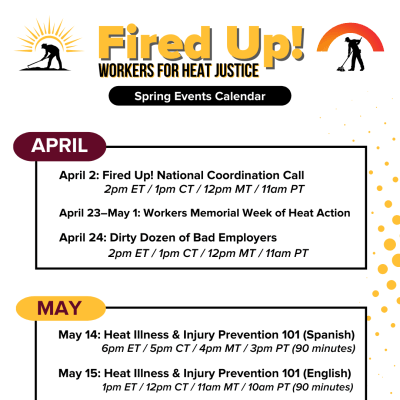 Fired Up!
WORKERS FOR HEAT JUSTICE

Spring Events Calendar

APRIL

April 2: Fired Up! National Coordination Call
2pm ET / 1pm CT / 12pm MT / 11am PT

April 23–May 1: Workers Memorial Week of Heat Action

April 24: Dirty Dozen of Bad Employers
2pm ET / 1pm CT / 12pm MT / 11am PT

MAY

May 14: Heat Illness & Injury Prevention 101 (Spanish)
6pm ET / 5pm CT / 4pm MT / 3pm PT (90 minutes)

May 15: Heat Illness & Injury Prevention 101 (English)
1pm ET / 12pm CT / 11am MT / 10am PT (90 minutes)